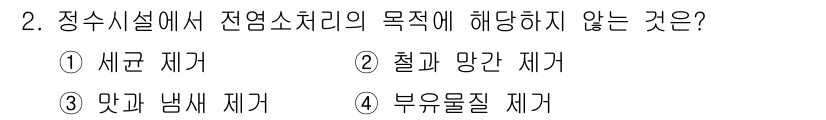 2. 정수시설에서 전염소처리의 목적에 해당하지 않는 것은?

① 세균 제거
② 철과 망간 제거
③ 맛과 냄새 제거
④ 부유물질 제거